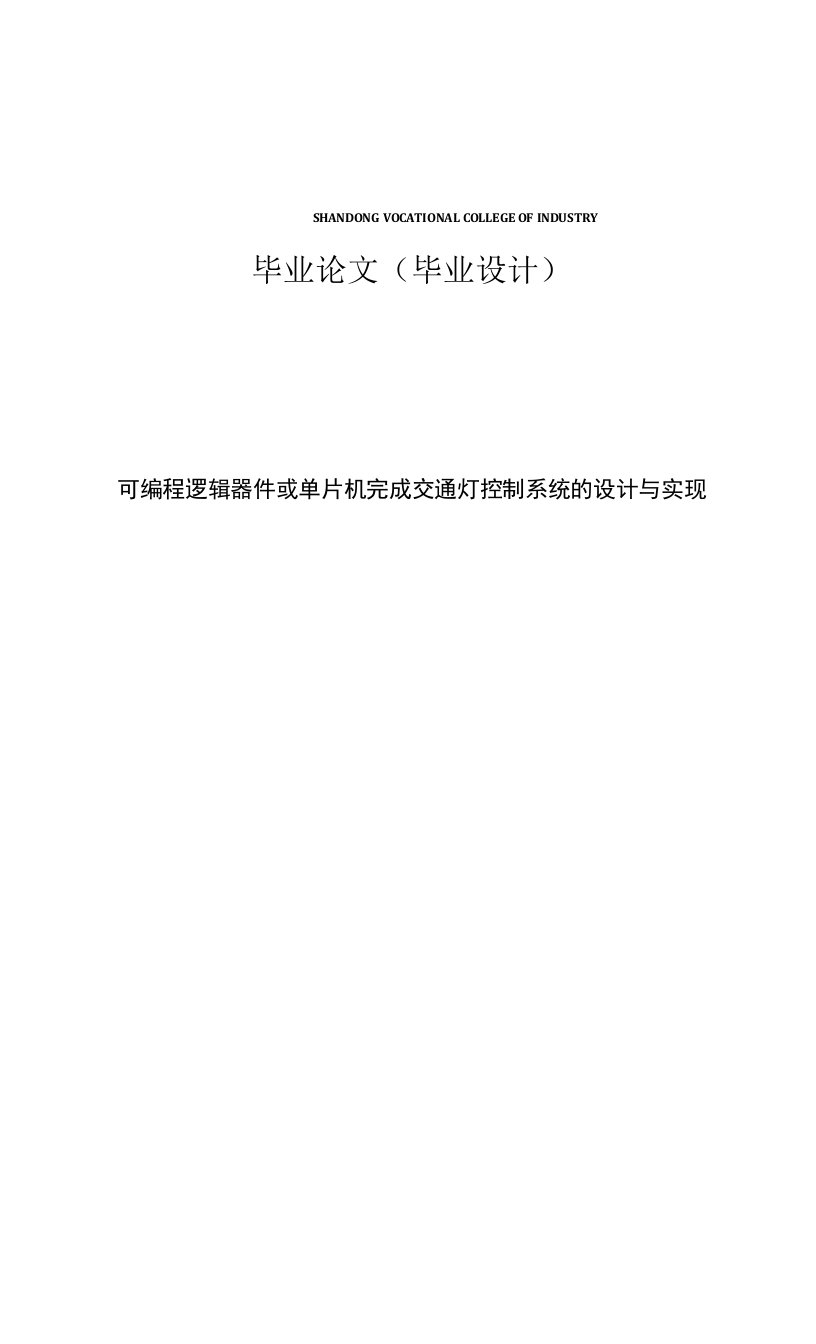 SHANDONG VOCATIONAL COLLEGE OF INDUSTRY

毕业论文（毕业设计）

可编程逻辑器件或单片机完成交通灯控制系统的设计与实现